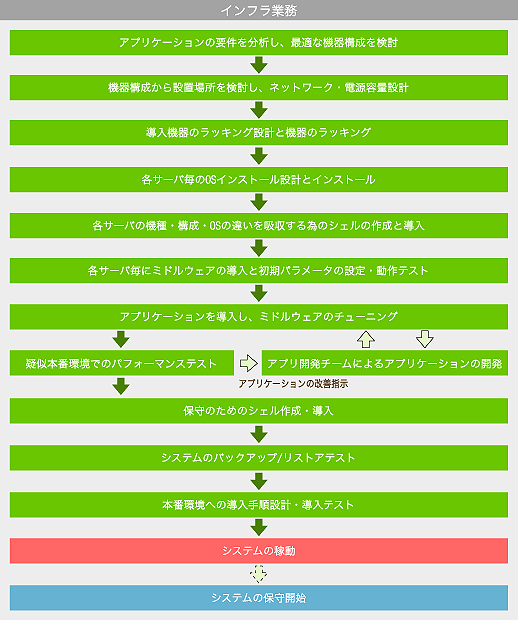 インフラ業務

アプリケーションの要件を分析し、最適な機器構成を検討

機器構成から設置場所を検討し、ネットワーク・電源容量設計

導入機器のラッキング設計と機器のラッキング

各サーバ毎のOSインストール設計とインストール

各サーバの機種・構成・OSの違いを吸収する為のシェルの作成と導入

各サーバ毎にミドルウェアの導入と初期パラメータの設定・動作テスト

アプリケーションを導入し、ミドルウェアのチューニング

疑似本番環境でのパフォーマンステスト

アプリ開発チームによるアプリケーションの開発

アプリケーションの改善指示

保守のためのシェル作成・導入

システムのバックアップ/リストアテスト

本番環境への導入手順設計・導入テスト

システムの稼動

システムの保守開始